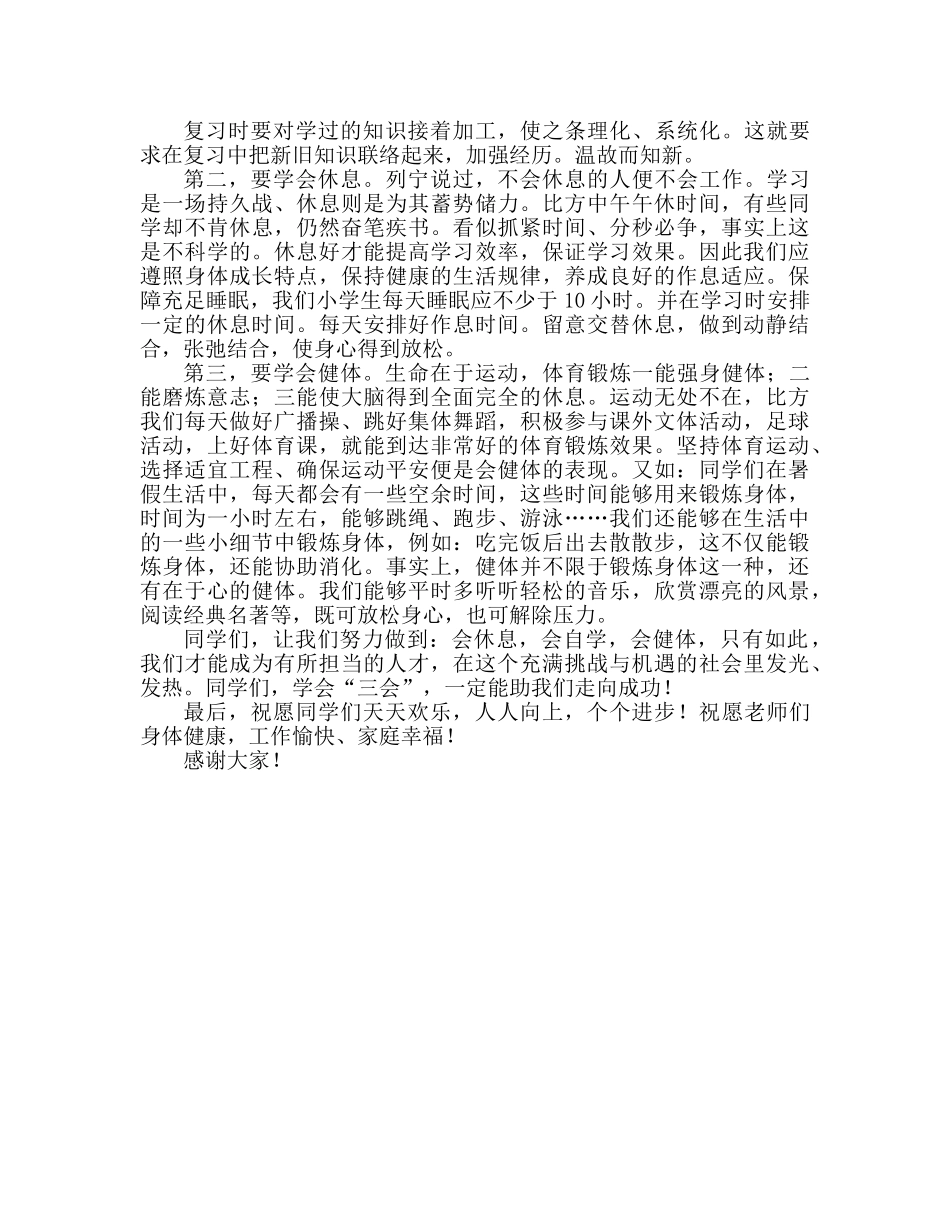 复习时要对学过的知识接着加工，使之条理化、系统化。这就要求在复习中把新旧知识联络起来，加强经历。温故而知新。

第二，要学会休息。列宁说过，不会休息的人便不会工作。学习是一场持久战、休息则是为其蓄势储力。比方中午午休时间，有些同学却不肯休息，仍然奋笔疾书。看似抓紧时间、分秒必争，事实上这是不科学的。休息好才能提高学习效率，保证学习效果。因此我们应遵照身体成长特点，保持健康的生活规律，养成良好的作息适应。保障充足睡眠，我们小学生每天睡眠应不少于 10 小时。并在学习时安排一定的休息时间。每天安排好作息时间。留意交替休息，做到动静结合，张弛结合，使身心得到放松。

第三，要学会健体。生命在于运动，体育锻炼一能强身健体；二能磨炼意志；三能使大脑得到全面完全的休息。运动无处不在，比方我们每天做好广播操、跳好集体舞蹈，积极参与课外文体活动，足球活动，上好体育课，就能到达非常好的体育锻炼效果。坚持体育运动、选择适宜工程、确保运动平安便是会健体的表现。又如：同学们在暑假生活中，每天都会有一些空余时间，这些时间能够用来锻炼身体，时间为一小时左右，能够跳绳、跑步、游泳……我们还能够在生活中的一些小细节中锻炼身体，例如：吃完饭后出去散散步，这不仅能锻炼身体，还能协助消化。事实上，健体并不限于锻炼身体这一种，还有在于心的健体。我们能够平时多听听轻松的音乐，欣赏漂亮的风景，阅读经典名著等，既可放松身心，也可解除压力。

同学们，让我们努力做到：会休息，会自学，会健体，只有如此，我们才能成为有所担当的人才，在这个充满挑战与机遇的社会里发光、发热。同学们，学会“三会”，一定能助我们走向成功！

最后，祝愿同学们天天欢乐，人人向上，个个进步！祝愿老师们身体健康，工作愉快、家庭幸福！

感谢大家！